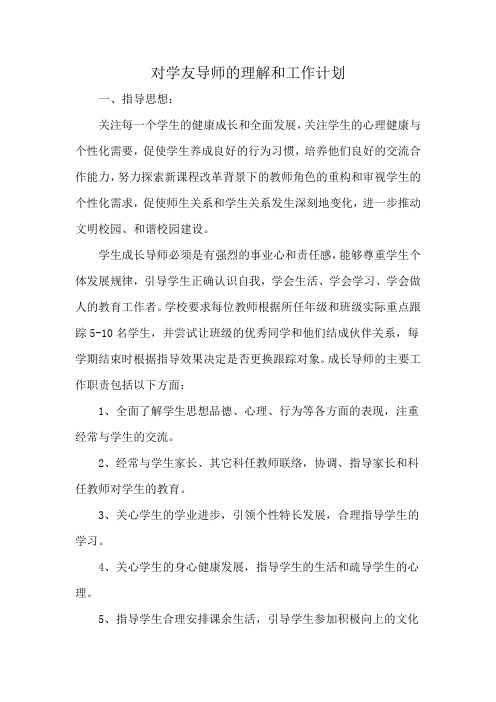 对学友导师的理解和工作计划

一、指导思想：

关注每一个学生的健康成长和全面发展，关注学生的心理健康与个性化需要，促使学生养成良好的行为习惯，培养他们良好的交流合作能力，努力探索新课程改革背景下的教师角色的重构和审视学生的个性化需求，促使师生关系和学生关系发生深刻地变化，进一步推动文明校园、和谐校园建设。

学生成长导师必须是有强烈的事业心和责任感，能够尊重学生个体发展规律，引导学生正确认识自我，学会生活、学会学习、学会做人的教育工作者。学校要求每位教师根据所任年级和班级实际重点跟踪5-10名学生，并尝试让班级的优秀同学和他们结成伙伴关系，每学期结束时根据指导效果决定是否更换跟踪对象。成长导师的主要工作职责包括以下方面：

1、全面了解学生思想品德、心理、行为等各方面的表现，注重经常与学生的交流。

2、经常与学生家长、其它科任教师联络，协调、指导家长和科任教师对学生的教育。

3、关心学生的学业进步，引领个性特长发展，合理指导学生的学习。

4、关心学生的身心健康发展，指导学生的生活和疏导学生的心理。

5、指导学生合理安排课余生活，引导学生参加积极向上的文化